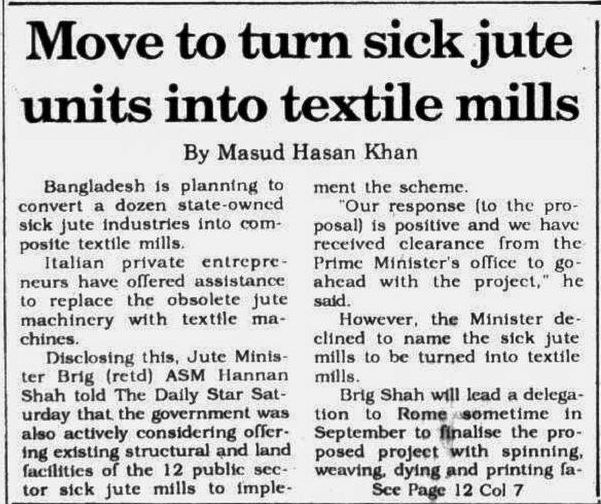 Move to turn sick jute units into textile mills

By Masud Hasan Khan

Bangladesh is planning to convert a dozen state-owned sick jute industries into composite textile mills.

Italian private entrepreneurs have offered assistance to replace the obsolete jute machinery with textile machines.

Disclosing this, Jute Minister Brig (retd) ASM Hannan Shah told The Daily Star Saturday that the government was also actively considering offering existing structural and land facilities of the 12 public sector sick jute mills to implement the scheme.

"Our response (to the proposal) is positive and we have received clearance from the Prime Minister's office to go-ahead with the project," he said.

However, the Minister declined to name the sick jute mills to be turned into textile mills.

Brig Shah will lead a delegation to Rome sometime in September to finalise the proposed project with spinning, weaving, dying and printing fa-

See Page 12 Col 7